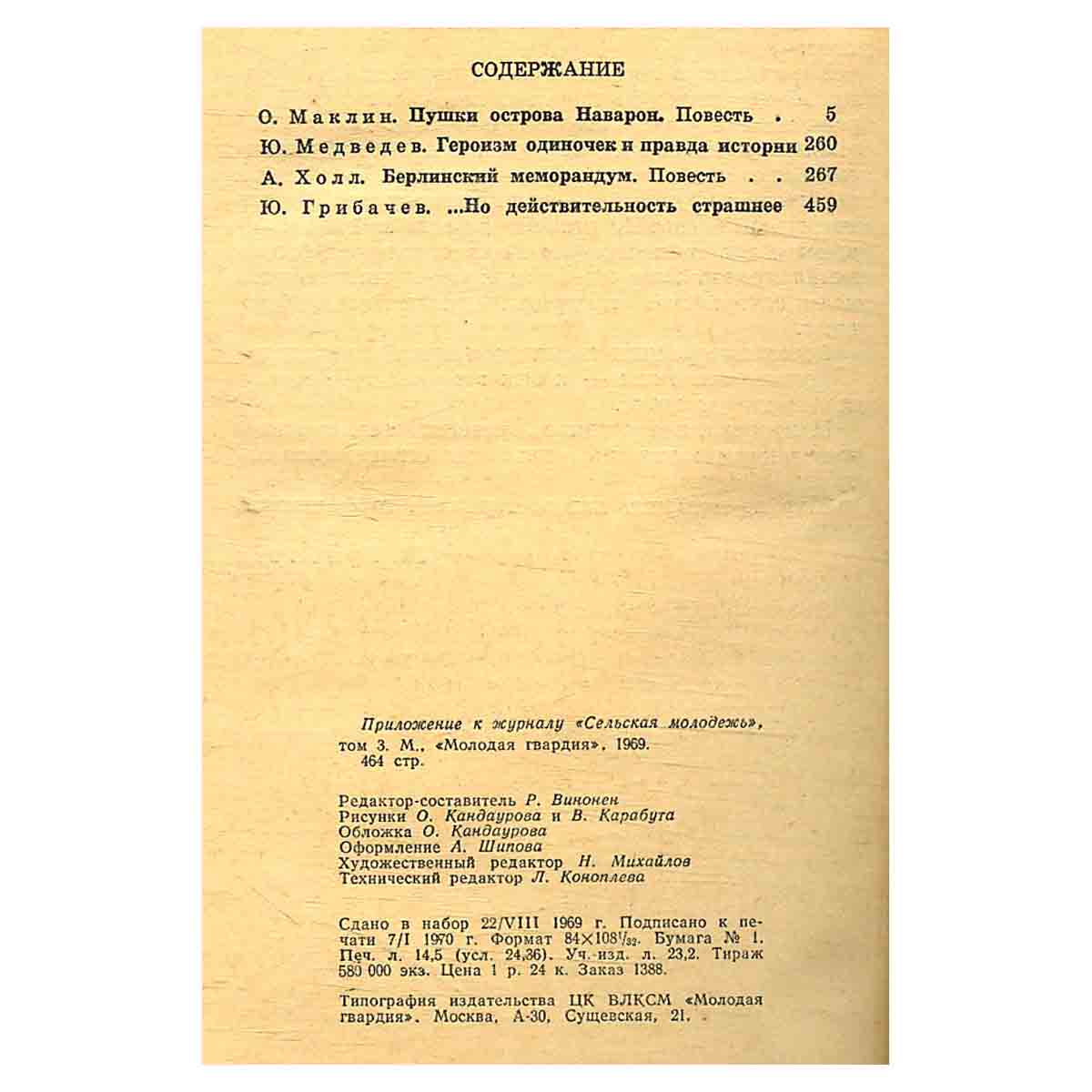 СОДЕРЖАНИЕ

О. Маклин. Пушки острова Наварон. Повесть . 5

Ю. Медведев. Героизм одиночек и правда истории 260

А. Холл. Берлинский меморандум. Повесть . . 267

Ю. Грибачев. ...Но действительность страшнее 459

Приложение к журналу «Сельская молодежь», том 3. М., «Молодая гвардия», 1969. 464 стр.

Редактор-составитель Р. Виконен
Рисунки О. Кандаурова и В. Карабута
Обложка О. Кандаурова
Оформление А. Шипова
Художественный редактор Н. Михайлов
Технический редактор Л. Коноплева

Сдано в набор 22/VIII 1969 г. Подписано к печати 7/I 1970 г. Формат $84 \times 108^{1}/_{32}$. Бумага № 1. Печ. л. 14,5 (усл. 24,36). Уч.-изд. л. 23,2. Тираж 580 000 экз. Цена 1 р. 24 к. Заказ 1388.

Типография издательства ЦК ВЛКСМ «Молодая гвардия». Москва, А-30, Сущевская, 21.